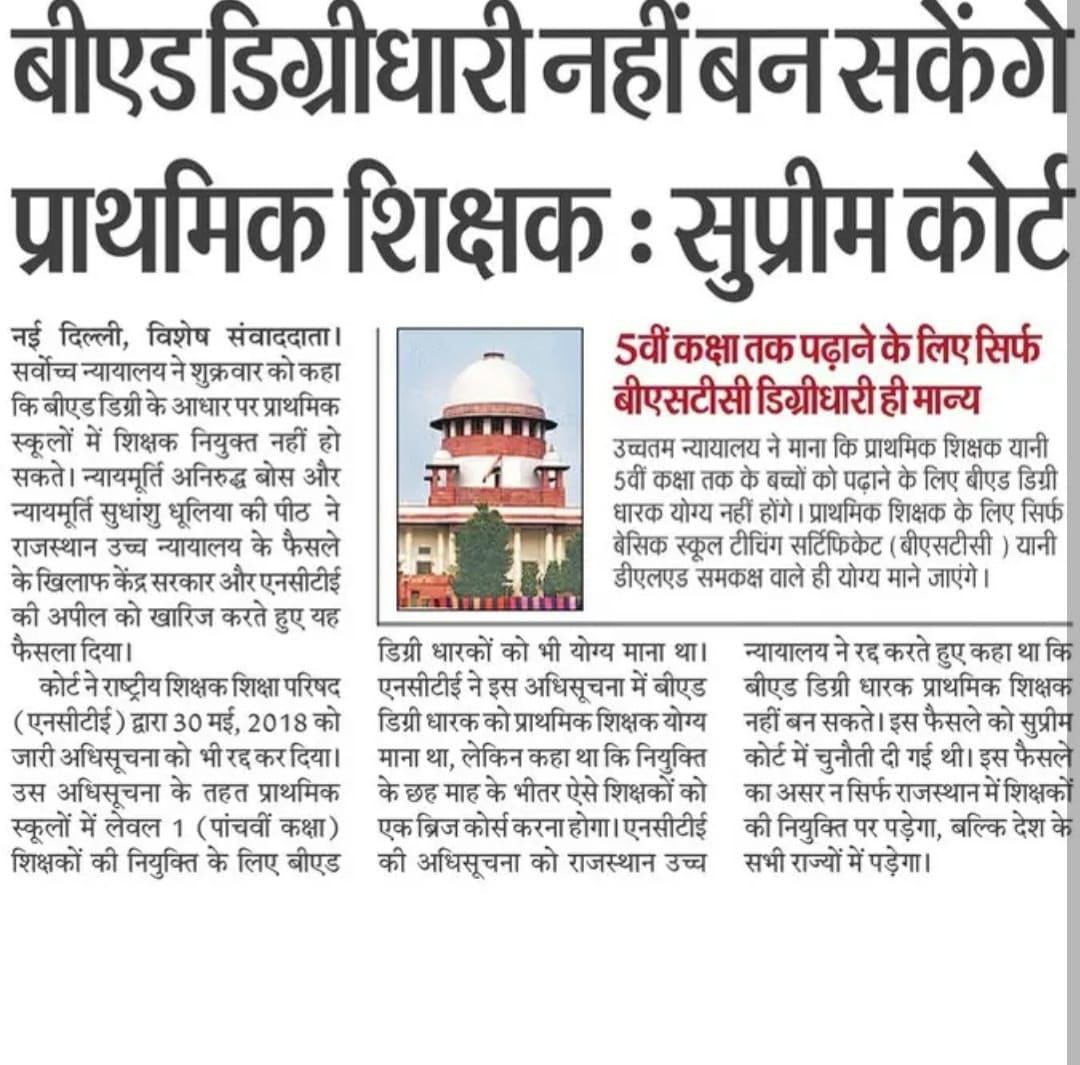 बीएड डिग्रीधारी नहीं बन सकेंगे प्राथमिक शिक्षक : सुप्रीम कोर्ट

नई दिल्ली, विशेष संवाददाता। सर्वोच्च न्यायालय ने शुक्रवार को कहा कि बीएड डिग्री के आधार पर प्राथमिक स्कूलों में शिक्षक नियुक्त नहीं हो सकते। न्यायमूर्ति अनिरुद्ध बोस और न्यायमूर्ति सुधांशु धूलिया की पीठ ने राजस्थान उच्च न्यायालय के फैसले के खिलाफ केंद्र सरकार और एनसीटीई की अपील को खारिज करते हुए यह फैसला दिया।

कोर्ट ने राष्ट्रीय शिक्षक शिक्षा परिषद (एनसीटीई) द्वारा 30 मई, 2018 को जारी अधिसूचना को भी रद्द कर दिया। उस अधिसूचना के तहत प्राथमिक स्कूलों में लेवल 1 (पांचवीं कक्षा) शिक्षकों की नियुक्ति के लिए बीएड डिग्री धारकों को भी योग्य माना था। एनसीटीई ने इस अधिसूचना में बीएड डिग्री धारक को प्राथमिक शिक्षक योग्य माना था, लेकिन कहा था कि नियुक्ति के छह माह के भीतर ऐसे शिक्षकों को एक ब्रिज कोर्स करना होगा। एनसीटीई की अधिसूचना को राजस्थान उच्च न्यायालय ने रद्द करते हुए कहा था कि बीएड डिग्री धारक प्राथमिक शिक्षक नहीं बन सकते। इस फैसले को सुप्रीम कोर्ट में चुनौती दी गई थी। इस फैसले का असर न सिर्फ राजस्थान में शिक्षकों की नियुक्ति पर पड़ेगा, बल्कि देश के सभी राज्यों में पड़ेगा।

5वीं कक्षा तक पढ़ाने के लिए सिर्फ बीएसटीसी डिग्रीधारी ही मान्य

उच्चतम न्यायालय ने माना कि प्राथमिक शिक्षक यानी 5वीं कक्षा तक के बच्चों को पढ़ाने के लिए बीएड डिग्री धारक योग्य नहीं होंगे। प्राथमिक शिक्षक के लिए सिर्फ बेसिक स्कूल टीचिंग सर्टिफिकेट (बीएसटीसी ) यानी डीएलएड समकक्ष वाले ही योग्य माने जाएंगे।